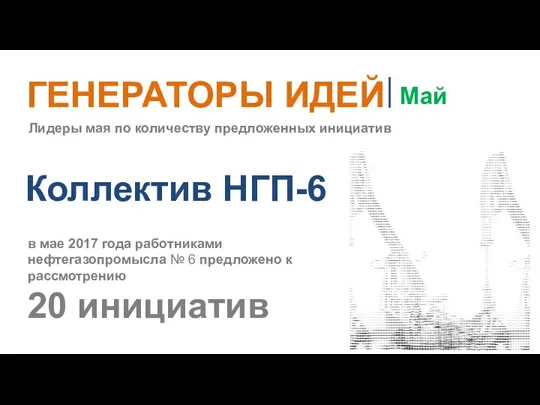 ГЕНЕРАТОРЫ ИДЕЙ | Май

Лидеры мая по количеству предложенных инициатив

Коллектив НГП-6

в мае 2017 года работниками нефтегазопромысла № 6 предложено к рассмотрению

20 инициатив